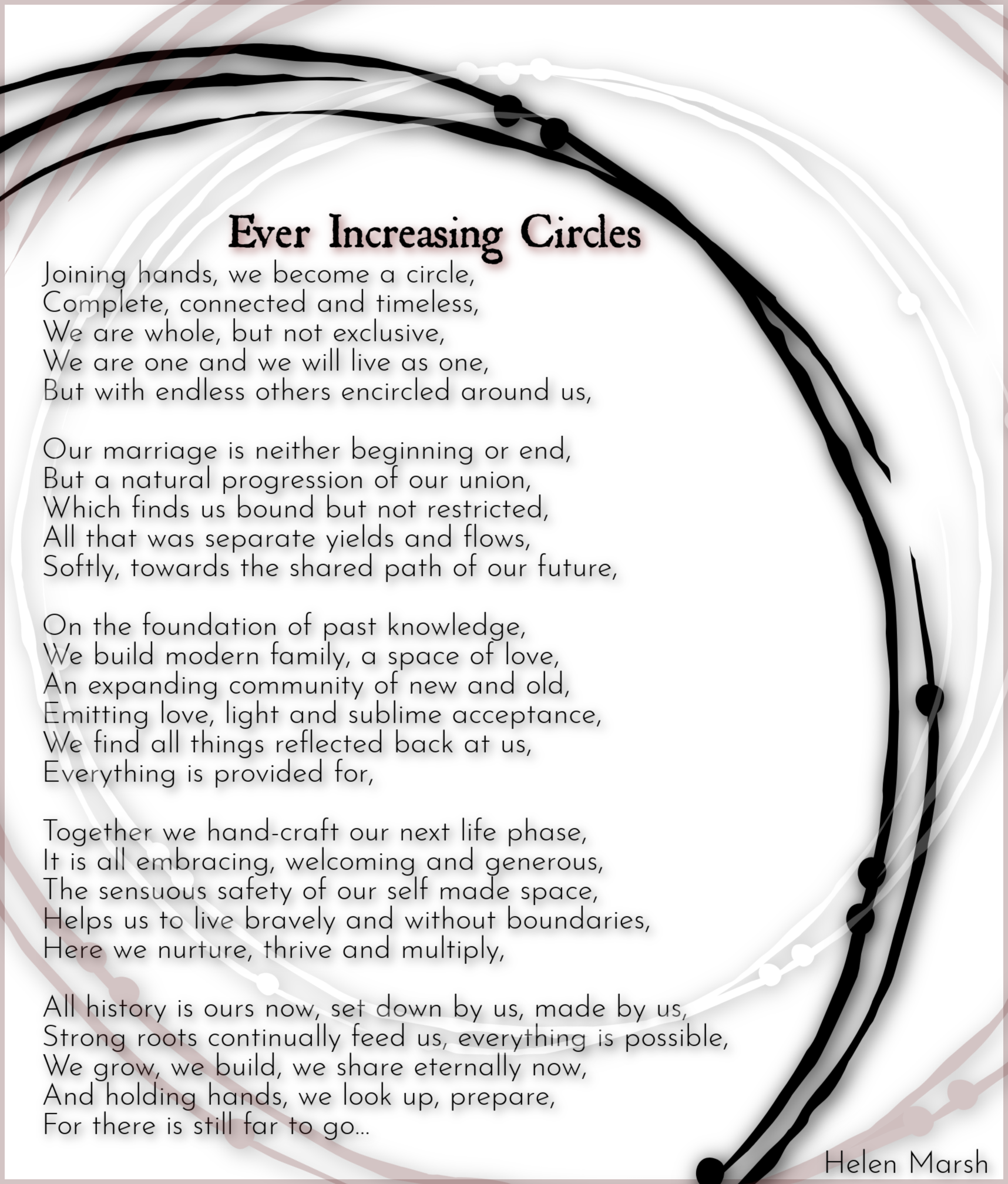 Ever Increasing Circles

Joining hands, we become a circle,
Complete, connected and timeless,
We are whole, but not exclusive,
We are one and we will live as one,
But with endless others encircled around us,

Our marriage is neither beginning or end,
But a natural progression of our union,
Which finds us bound but not restricted,
All that was separate yields and flows,
Softly, towards the shared path of our future,

On the foundation of past knowledge,
We build modern family, a space of love,
An expanding community of new and old,
Emitting love, light and sublime acceptance,
We find all things reflected back at us,
Everything is provided for,

Together we hand-craft our next life phase,
It is all embracing, welcoming and generous,
The sensuous safety of our self made space,
Helps us to live bravely and without boundaries,
Here we nurture, thrive and multiply,

All history is ours now, set down by us, made by us,
Strong roots continually feed us, everything is possible,
We grow, we build, we share eternally now,
And holding hands, we look up, prepare,
For there is still far to go...

Helen Marsh